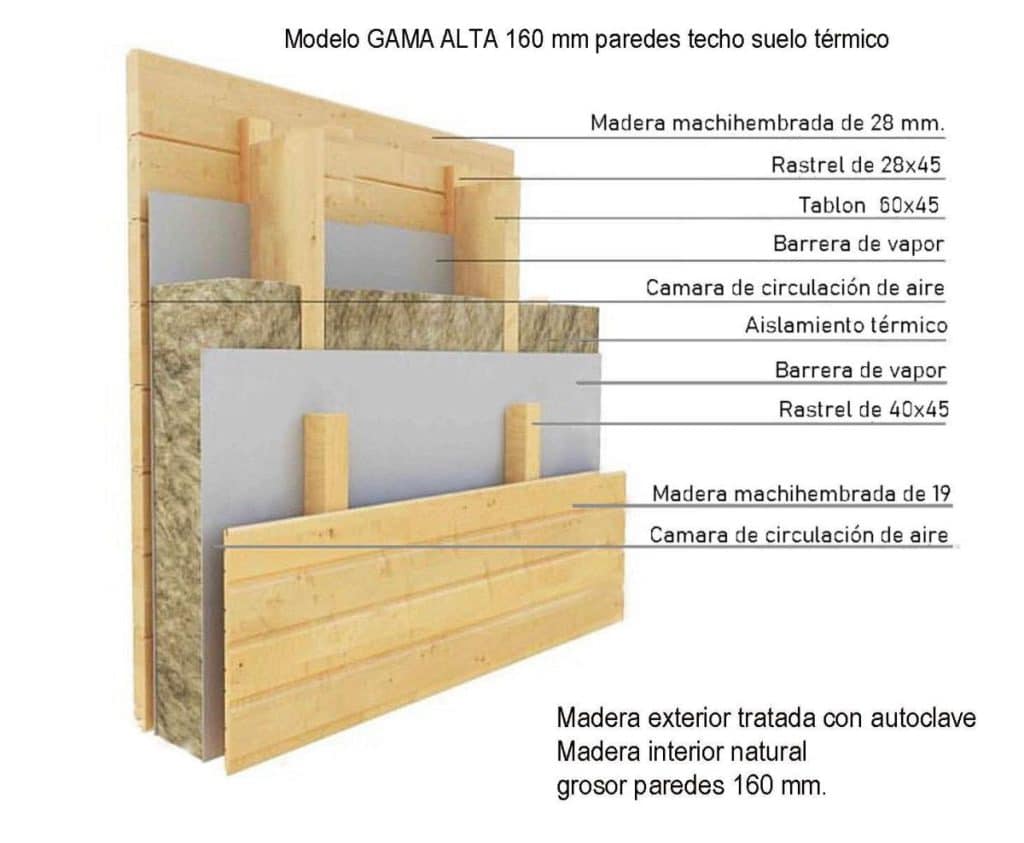 Modelo GAMA ALTA 160 mm paredes techo suelo térmico

Madera machihembrada de 28 mm.
Rastrel de 28x45
Tablon 60x45
Barrera de vapor
Camara de circulación de aire
Aislamiento térmico
Barrera de vapor
Rastrel de 40x45
Madera machihembrada de 19
Camara de circulación de aire

Madera exterior tratada con autoclave
Madera interior natural
grosor paredes 160 mm.